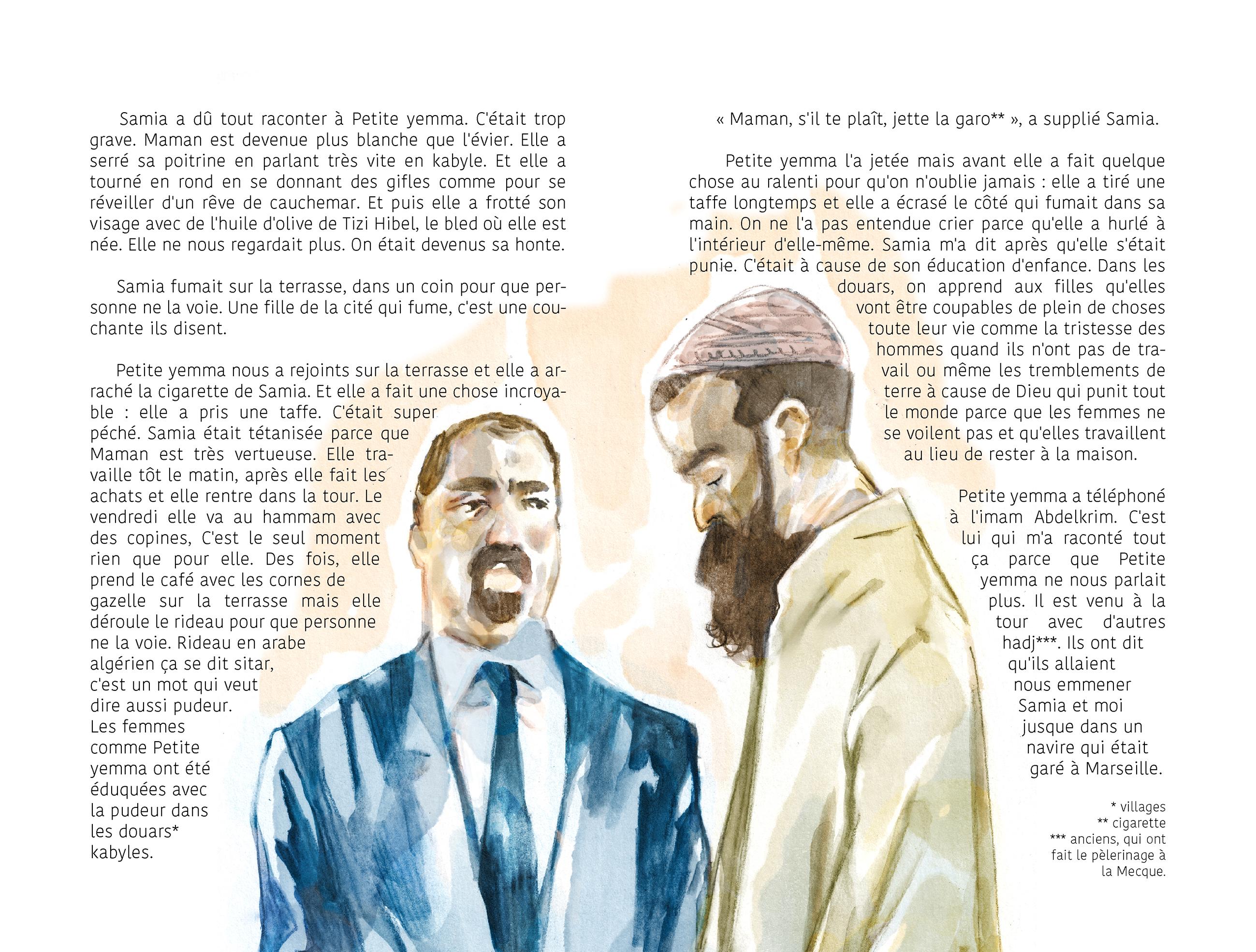 Samia a dû tout raconter à Petite yemma. C'était trop grave. Maman est devenue plus blanche que l'évier. Elle a serré sa poitrine en parlant très vite en kabyle. Et elle a tourné en rond en se donnant des gifles comme pour se réveiller d'un rêve de cauchemar. Et puis elle a frotté son visage avec de l'huile d'olive de Tizi Hibel, le bled où elle est née. Elle ne nous regardait plus. On était devenus sa honte.

Samia fumait sur la terrasse, dans un coin pour que personne ne la voie. Une fille de la cité qui fume, c'est une couchante ils disent.

Petite yemma nous a rejoints sur la terrasse et elle a arraché la cigarette de Samia. Et elle a fait une chose incroyable : elle a pris une taffe. C'était super péché. Samia était tétanisée parce que Maman est très vertueuse. Elle travaille tôt le matin, après elle fait les achats et elle rentre dans la tour. Le vendredi elle va au hammam avec des copines, C'est le seul moment rien que pour elle. Des fois, elle prend le café avec les cornes de gazelle sur la terrasse mais elle déroule le rideau pour que personne ne la voie. Rideau en arabe algérien ça se dit sitar, c'est un mot qui veut dire aussi pudeur. Les femmes comme Petite yemma ont été éduquées avec la pudeur dans les douars* kabyles.

« Maman, s'il te plaît, jette la garo** », a supplié Samia.

Petite yemma l'a jetée mais avant elle a fait quelque chose au ralenti pour qu'on n'oublie jamais : elle a tiré une taffe longtemps et elle a écrasé le côté qui fumait dans sa main. On ne l'a pas entendue crier parce qu'elle a hurlé à l'intérieur d'elle-même. Samia m'a dit après qu'elle s'était punie. C'était à cause de son éducation d'enfance. Dans les douars, on apprend aux filles qu'elles vont être coupables de plein de choses toute leur vie comme la tristesse des hommes quand ils n'ont pas de travail ou même les tremblements de terre à cause de Dieu qui punit tout le monde parce que les femmes ne se voilent pas et qu'elles travaillent au lieu de rester à la maison.

Petite yemma a téléphoné à l'imam Abdelkrim. C'est lui qui m'a raconté tout ça parce que Petite yemma ne nous parlait plus. Il est venu à la tour avec d'autres hadj***. Ils ont dit qu'ils allaient nous emmener Samia et moi jusque dans un navire qui était garé à Marseille.

* villages
** cigarette
*** anciens, qui ont fait le pèlerinage à la Mecque.